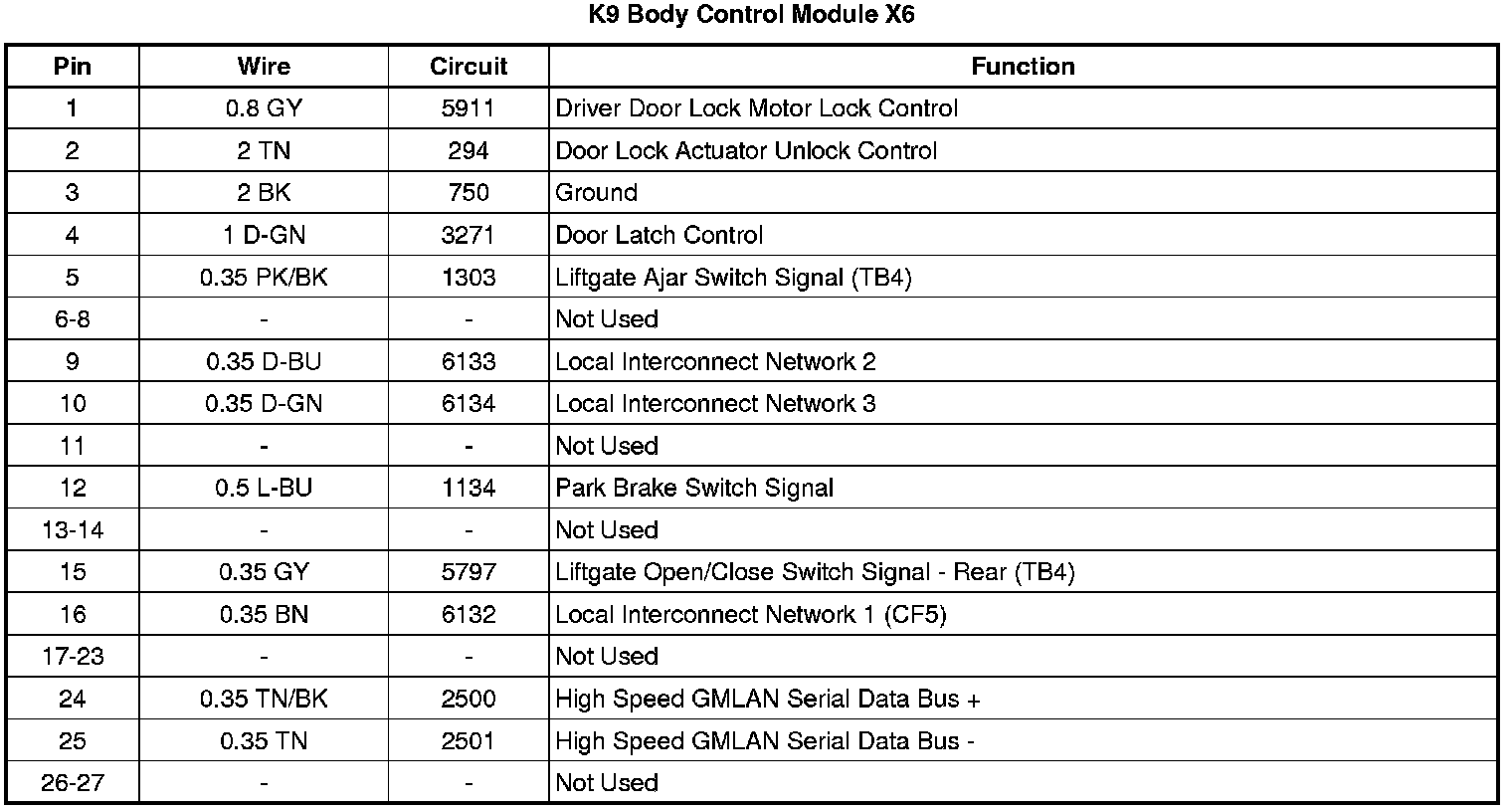 K9 Body Control Module X6

| Pin | Wire | Circuit | Function |
|---|---|---|---|
| 1 | 0.8 GY | 5911 | Driver Door Lock Motor Lock Control |
| 2 | 2 TN | 294 | Door Lock Actuator Unlock Control |
| 3 | 2 BK | 750 | Ground |
| 4 | 1 D-GN | 3271 | Door Latch Control |
| 5 | 0.35 PK/BK | 1303 | Liftgate Ajar Switch Signal (TB4) |
| 6-8 | - | - | Not Used |
| 9 | 0.35 D-BU | 6133 | Local Interconnect Network 2 |
| 10 | 0.35 D-GN | 6134 | Local Interconnect Network 3 |
| 11 | - | - | Not Used |
| 12 | 0.5 L-BU | 1134 | Park Brake Switch Signal |
| 13-14 | - | - | Not Used |
| 15 | 0.35 GY | 5797 | Liftgate Open/Close Switch Signal - Rear (TB4) |
| 16 | 0.35 BN | 6132 | Local Interconnect Network 1 (CF5) |
| 17-23 | - | - | Not Used |
| 24 | 0.35 TN/BK | 2500 | High Speed GMLAN Serial Data Bus + |
| 25 | 0.35 TN | 2501 | High Speed GMLAN Serial Data Bus - |
| 26-27 | - | - | Not Used |